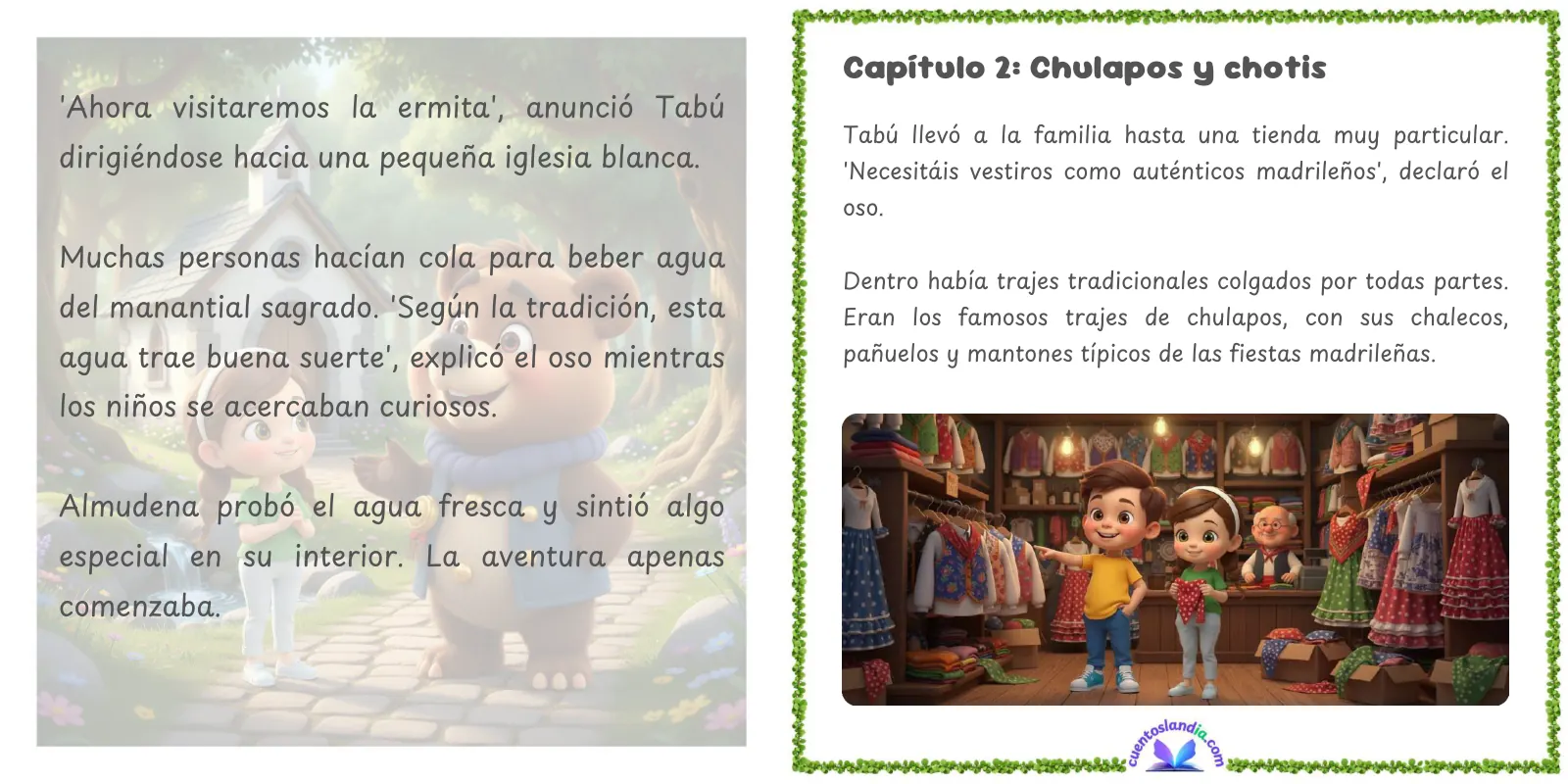 'Ahora visitaremos la ermita', anunció Tabú dirigiéndose hacia una pequeña iglesia blanca.

Muchas personas hacían cola para beber agua del manantial sagrado. 'Según la tradición, esta agua trae buena suerte', explicó el oso mientras los niños se acercaban curiosos.

Almudena probó el agua fresca y sintió algo especial en su interior. La aventura apenas comenzaba.

Capítulo 2: Chulapos y chotis

Tabú llevó a la familia hasta una tienda muy particular. 'Necesitáis vestiros como auténticos madrileños', declaró el oso.

Dentro había trajes tradicionales colgados por todas partes. Eran los famosos trajes de chulapos, con sus chalecos, pañuelos y mantones típicos de las fiestas madrileñas.

cuentoslandia.com